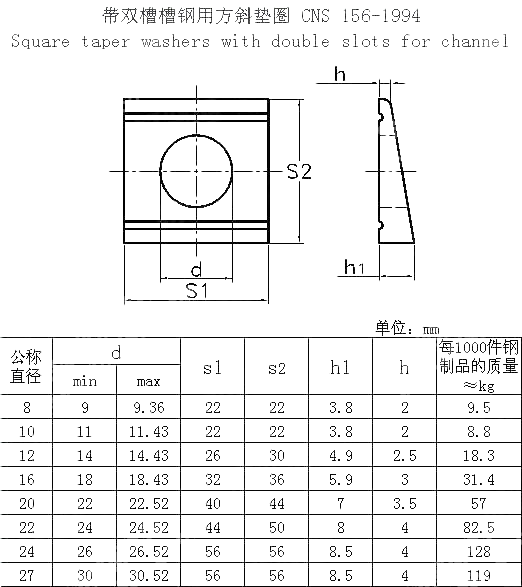 带双槽槽钢用方斜垫圈 CNS 156-1994
Square taper washers with double slots for channel

h

S2

d

S1

h1

单位：mm

| 公称直径 | d min | d max | s1 | s2 | h1 | h | 每1000件钢制品的质量 ≈kg |
|---|---|---|---|---|---|---|---|
| 8 | 9 | 9.36 | 22 | 22 | 3.8 | 2 | 9.5 |
| 10 | 11 | 11.43 | 22 | 22 | 3.8 | 2 | 8.8 |
| 12 | 14 | 14.43 | 26 | 30 | 4.9 | 2.5 | 18.3 |
| 16 | 18 | 18.43 | 32 | 36 | 5.9 | 3 | 31.4 |
| 20 | 22 | 22.52 | 40 | 44 | 7 | 3.5 | 57 |
| 22 | 24 | 24.52 | 44 | 50 | 8 | 4 | 82.5 |
| 24 | 26 | 26.52 | 56 | 56 | 8.5 | 4 | 128 |
| 27 | 30 | 30.52 | 56 | 56 | 8.5 | 4 | 119 |